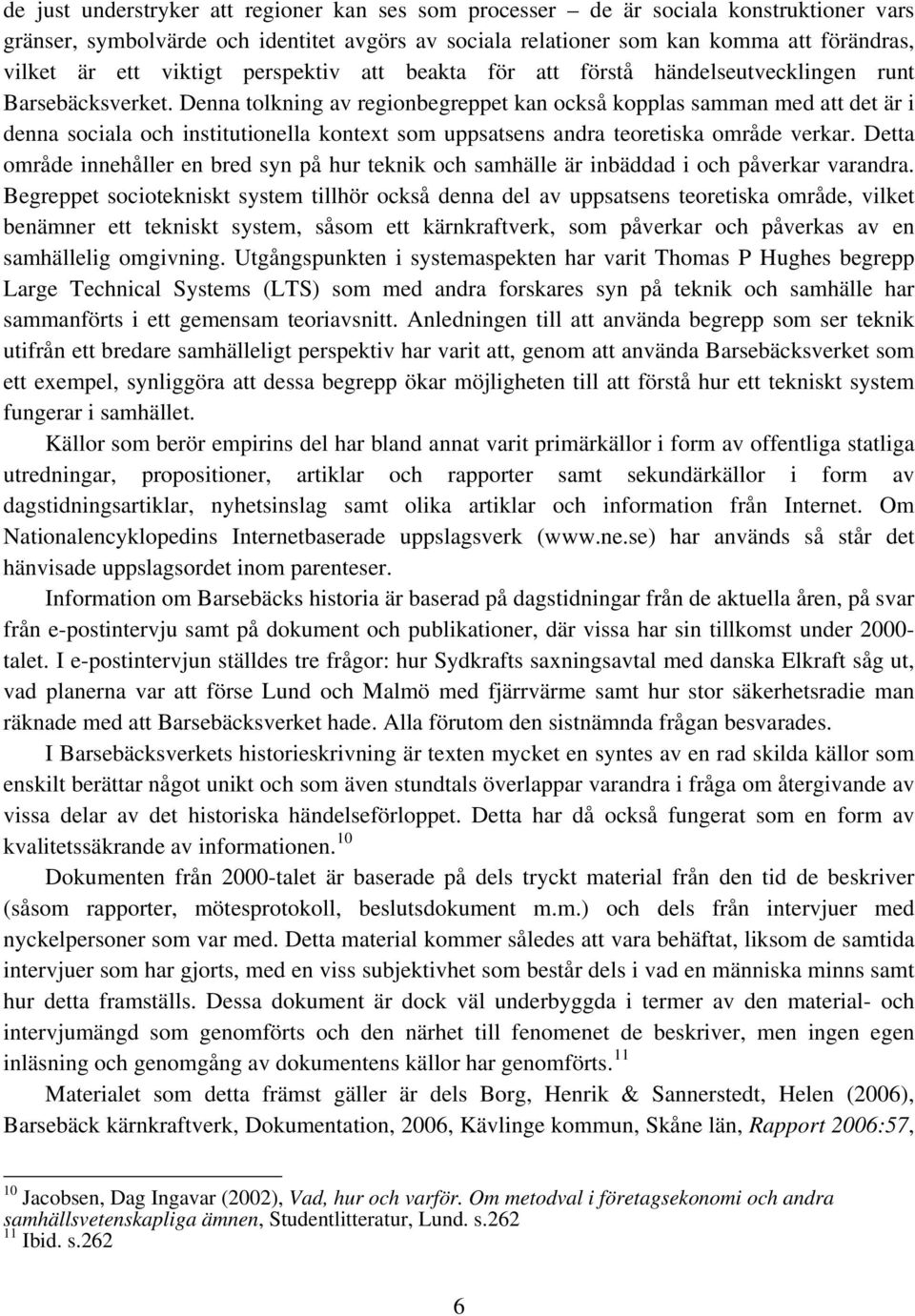 de just understryker att regioner kan ses som processer – de är sociala konstruktioner vars gränser, symbolvärde och identitet avgörs av sociala relationer som kan komma att förändras, vilket är ett viktigt perspektiv att beakta för att förstå händelseutvecklingen runt Barsebäcksverket. Denna tolkning av regionbegreppet kan också kopplas samman med att det är i denna sociala och institutionella kontext som uppsatsens andra teoretiska område verkar. Detta område innehåller en bred syn på hur teknik och samhälle är inbäddad i och påverkar varandra. Begreppet sociotekniskt system tillhör också denna del av uppsatsens teoretiska område, vilket benämner ett tekniskt system, såsom ett kärnkraftverk, som påverkar och påverkas av en samhällelig omgivning. Utgångspunkten i systemaspekten har varit Thomas P Hughes begrepp Large Technical Systems (LTS) som med andra forskares syn på teknik och samhälle har sammanförts i ett gemensam teoriavsnitt. Anledningen till att använda begrepp som ser teknik utifrån ett bredare samhälleligt perspektiv har varit att, genom att använda Barsebäcksverket som ett exempel, synliggöra att dessa begrepp ökar möjligheten till att förstå hur ett tekniskt system fungerar i samhället.

Källor som berör empirins del har bland annat varit primärkällor i form av offentliga statliga utredningar, propositioner, artiklar och rapporter samt sekundärkällor i form av dagstidningsartiklar, nyhetsinslag samt olika artiklar och information från Internet. Om Nationalencyklopedins Internetbaserade uppslagsverk (www.ne.se) har används så står det hänvisade uppslagsordet inom parenteser.

Information om Barsebäcks historia är baserad på dagstidningar från de aktuella åren, på svar från e-postintervju samt på dokument och publikationer, där vissa har sin tillkomst under 2000-talet. I e-postintervjun ställdes tre frågor: hur Sydkrafts saxningsavtal med danska Elkraft såg ut, vad planerna var att förse Lund och Malmö med fjärrvärme samt hur stor säkerhetsradie man räknade med att Barsebäcksverket hade. Alla förutom den sistnämnda frågan besvarades.

I Barsebäcksverkets historieskrivning är texten mycket en syntes av en rad skilda källor som enskilt berättar något unikt och som även stundtals överlappar varandra i fråga om återgivande av vissa delar av det historiska händelseförloppet. Detta har då också fungerat som en form av kvalitetssäkrande av informationen.$^{10}$

Dokumenten från 2000-talet är baserade på dels tryckt material från den tid de beskriver (såsom rapporter, mötesprotokoll, beslutsdokument m.m.) och dels från intervjuer med nyckelpersoner som var med. Detta material kommer således att vara behäftat, liksom de samtida intervjuer som har gjorts, med en viss subjektivhet som består dels i vad en människa minns samt hur detta framställs. Dessa dokument är dock väl underbyggda i termer av den material- och intervjumängd som genomförts och den närhet till fenomenet de beskriver, men ingen egen inläsning och genomgång av dokumentens källor har genomförts.$^{11}$

Materialet som detta främst gäller är dels Borg, Henrik & Sannerstedt, Helen (2006), Barsebäck kärnkraftverk, Dokumentation, 2006, Kävlinge kommun, Skåne län, Rapport 2006:57,

$^{10}$ Jacobsen, Dag Ingavar (2002), Vad, hur och varför. Om metodval i företagsekonomi och andra samhällsvetenskapliga ämnen, Studentlitteratur, Lund. s.262
$^{11}$ Ibid. s.262

6